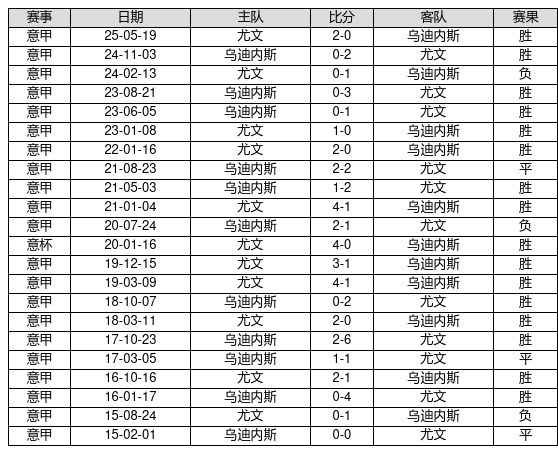 | 赛事 | 日期 | 主队 | 比分 | 客队 | 赛果 |
|---|---|---|---|---|---|
| 意甲 | 25-05-19 | 尤文 | 2-0 | 乌迪内斯 | 胜 |
| 意甲 | 24-11-03 | 乌迪内斯 | 0-2 | 尤文 | 胜 |
| 意甲 | 24-02-13 | 尤文 | 0-1 | 乌迪内斯 | 负 |
| 意甲 | 23-08-21 | 乌迪内斯 | 0-3 | 尤文 | 胜 |
| 意甲 | 23-06-05 | 乌迪内斯 | 0-1 | 尤文 | 胜 |
| 意甲 | 23-01-08 | 尤文 | 1-0 | 乌迪内斯 | 胜 |
| 意甲 | 22-01-16 | 尤文 | 2-0 | 乌迪内斯 | 胜 |
| 意甲 | 21-08-23 | 乌迪内斯 | 2-2 | 尤文 | 平 |
| 意甲 | 21-05-03 | 乌迪内斯 | 1-2 | 尤文 | 胜 |
| 意甲 | 21-01-04 | 尤文 | 4-1 | 乌迪内斯 | 胜 |
| 意甲 | 20-07-24 | 乌迪内斯 | 2-1 | 尤文 | 负 |
| 意杯 | 20-01-16 | 尤文 | 4-0 | 乌迪内斯 | 胜 |
| 意甲 | 19-12-15 | 尤文 | 3-1 | 乌迪内斯 | 胜 |
| 意甲 | 19-03-09 | 尤文 | 4-1 | 乌迪内斯 | 胜 |
| 意甲 | 18-10-07 | 乌迪内斯 | 0-2 | 尤文 | 胜 |
| 意甲 | 18-03-11 | 尤文 | 2-0 | 乌迪内斯 | 胜 |
| 意甲 | 17-10-23 | 乌迪内斯 | 2-6 | 尤文 | 胜 |
| 意甲 | 17-03-05 | 乌迪内斯 | 1-1 | 尤文 | 平 |
| 意甲 | 16-10-16 | 尤文 | 2-1 | 乌迪内斯 | 胜 |
| 意甲 | 16-01-17 | 乌迪内斯 | 0-4 | 尤文 | 胜 |
| 意甲 | 15-08-24 | 尤文 | 0-1 | 乌迪内斯 | 负 |
| 意甲 | 15-02-01 | 乌迪内斯 | 0-0 | 尤文 | 平 |